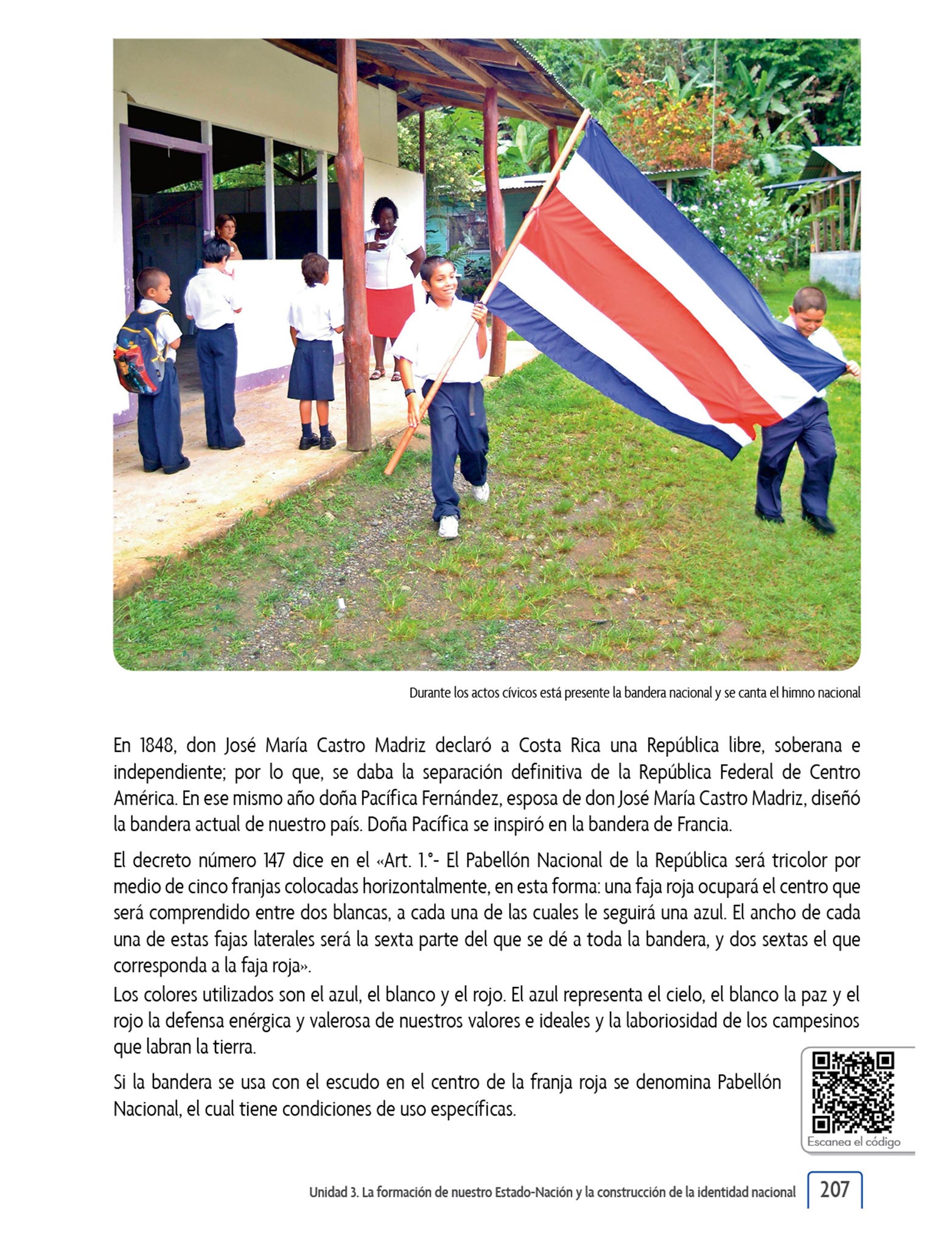 Durante los actos cívicos está presente la bandera nacional y se canta el himno nacional

En 1848, don José María Castro Madriz declaró a Costa Rica una República libre, soberana e independiente; por lo que, se daba la separación definitiva de la República Federal de Centro América. En ese mismo año doña Pacífica Fernández, esposa de don José María Castro Madriz, diseñó la bandera actual de nuestro país. Doña Pacífica se inspiró en la bandera de Francia.

El decreto número 147 dice en el «Art. 1.°- El Pabellón Nacional de la República será tricolor por medio de cinco franjas colocadas horizontalmente, en esta forma: una faja roja ocupará el centro que será comprendido entre dos blancas, a cada una de las cuales le seguirá una azul. El ancho de cada una de estas fajas laterales será la sexta parte del que se dé a toda la bandera, y dos sextas el que corresponda a la faja roja».
Los colores utilizados son el azul, el blanco y el rojo. El azul representa el cielo, el blanco la paz y el rojo la defensa enérgica y valerosa de nuestros valores e ideales y la laboriosidad de los campesinos que labran la tierra.

Si la bandera se usa con el escudo en el centro de la franja roja se denomina Pabellón Nacional, el cual tiene condiciones de uso específicas.

Escanea el código

Unidad 3. La formación de nuestro Estado-Nación y la construcción de la identidad nacional 207